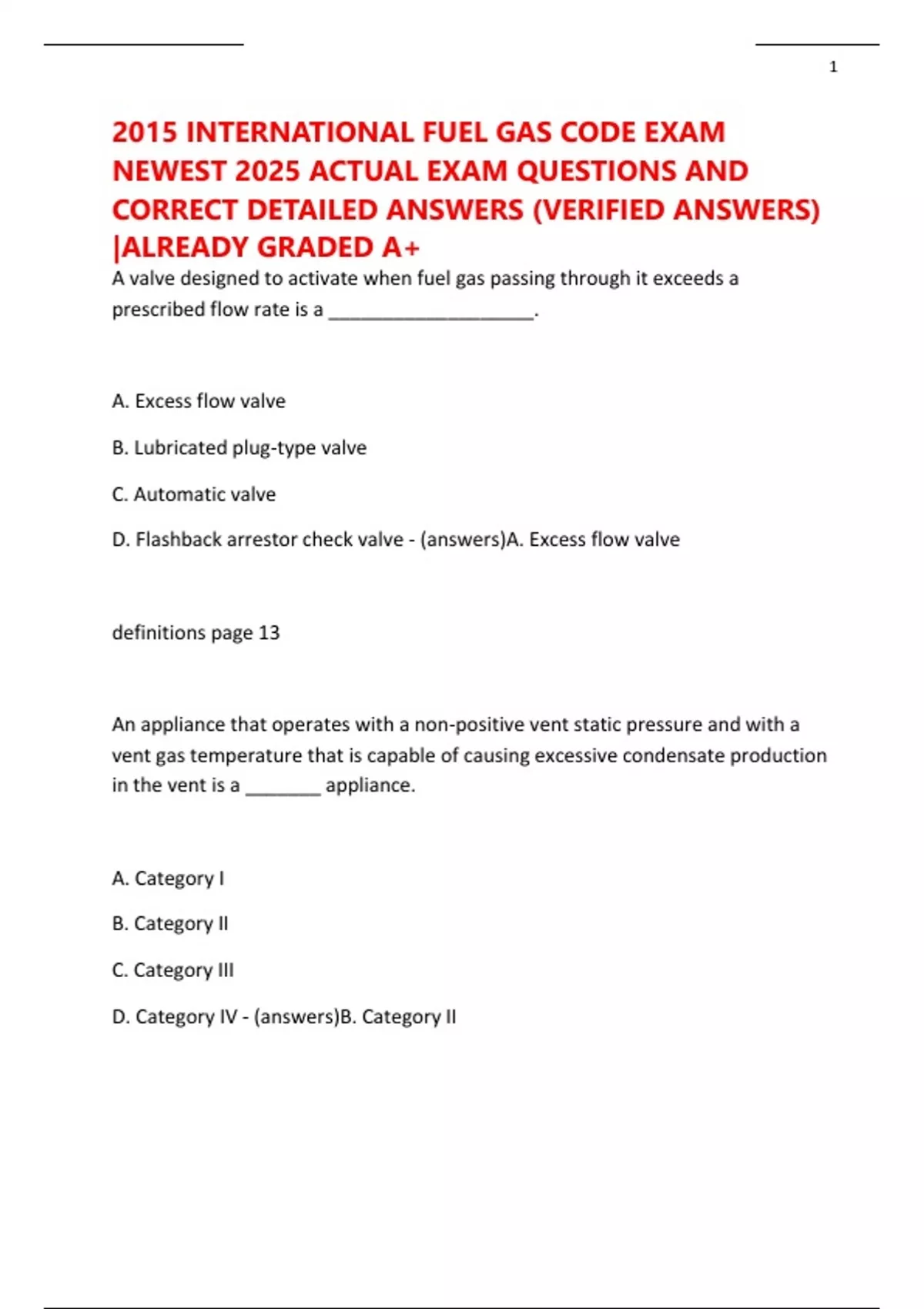 1

2015 INTERNATIONAL FUEL GAS CODE EXAM NEWEST 2025 ACTUAL EXAM QUESTIONS AND CORRECT DETAILED ANSWERS (VERIFIED ANSWERS) |ALREADY GRADED A+

A valve designed to activate when fuel gas passing through it exceeds a prescribed flow rate is a ____________________.

A. Excess flow valve

B. Lubricated plug-type valve

C. Automatic valve

D. Flashback arrestor check valve - (answers)A. Excess flow valve

definitions page 13

An appliance that operates with a non-positive vent static pressure and with a vent gas temperature that is capable of causing excessive condensate production in the vent is a _______ appliance.

A. Category I

B. Category II

C. Category III

D. Category IV - (answers)B. Category II